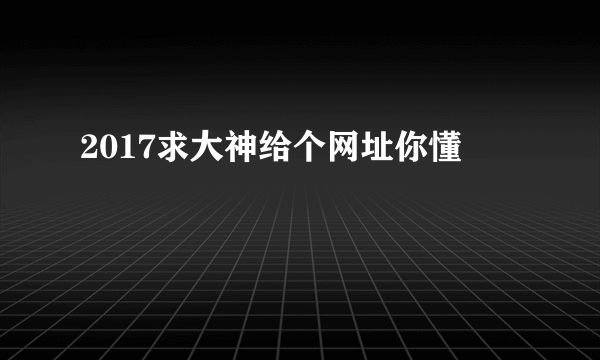 2017求大神给个网址你懂